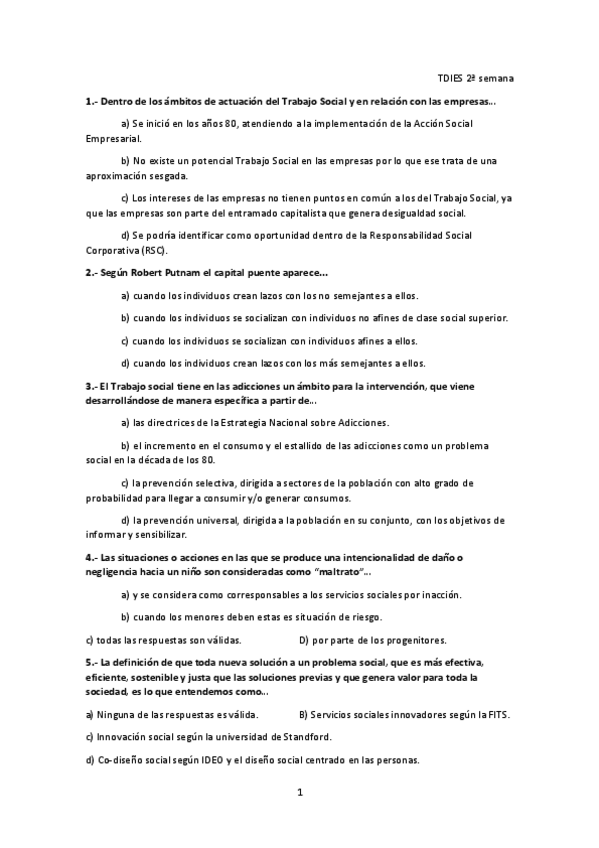 TDIES 2ª semana

1.- Dentro de los ámbitos de actuación del Trabajo Social y en relación con las empresas…

a) Se inició en los años 80, atendiendo a la implementación de la Acción Social Empresarial.

b) No existe un potencial Trabajo Social en las empresas por lo que ese trata de una aproximación sesgada.

c) Los intereses de las empresas no tienen puntos en común a los del Trabajo Social, ya que las empresas son parte del entramado capitalista que genera desigualdad social.

d) Se podría identificar como oportunidad dentro de la Responsabilidad Social Corporativa (RSC).

2.- Según Robert Putnam el capital puente aparece…

a) cuando los individuos crean lazos con los no semejantes a ellos.

b) cuando los individuos se socializan con individuos no afines de clase social superior.

c) cuando los individuos se socializan con individuos afines a ellos.

d) cuando los individuos crean lazos con los más semejantes a ellos.

3.- El Trabajo social tiene en las adicciones un ámbito para la intervención, que viene desarrollándose de manera específica a partir de…

a) las directrices de la Estrategia Nacional sobre Adicciones.

b) el incremento en el consumo y el estallido de las adicciones como un problema social en la década de los 80.

c) la prevención selectiva, dirigida a sectores de la población con alto grado de probabilidad para llegar a consumir y/o generar consumos.

d) la prevención universal, dirigida a la población en su conjunto, con los objetivos de informar y sensibilizar.

4.- Las situaciones o acciones en las que se produce una intencionalidad de daño o negligencia hacia un niño son consideradas como "maltrato"…

a) y se considera como corresponsables a los servicios sociales por inacción.

b) cuando los menores deben estas es situación de riesgo.

c) todas las respuestas son válidas.

D) por parte de los progenitores.

5.- La definición de que toda nueva solución a un problema social, que es más efectiva, eficiente, sostenible y justa que las soluciones previas y que genera valor para toda la sociedad, es lo que entendemos como…

a) Ninguna de las respuestas es válida.

B) Servicios sociales innovadores según la FITS.

c) Innovación social según la universidad de Standford.

d) Co-diseño social según IDEO y el diseño social centrado en las personas.

1